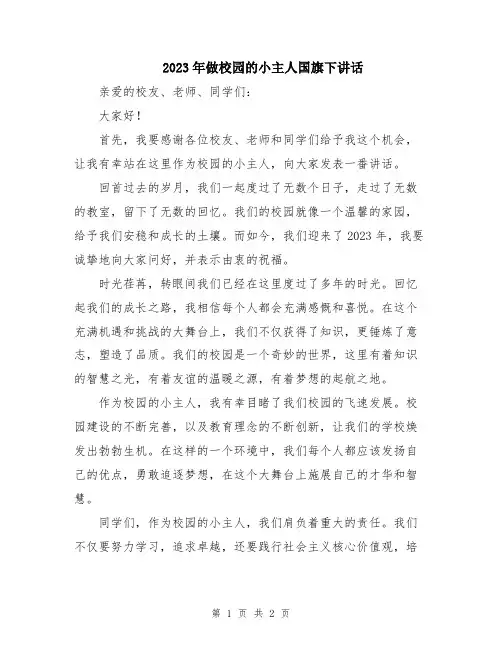 2023年做校园的小主人国旗下讲话

亲爱的校友、老师、同学们：

大家好！

首先，我要感谢各位校友、老师和同学们给予我这个机会，让我有幸站在这里作为校园的小主人，向大家发表一番讲话。

回首过去的岁月，我们一起度过了无数个日子，走过了无数的教室，留下了无数的回忆。我们的校园就像一个温馨的家园，给予我们安稳和成长的土壤。而如今，我们迎来了2023年，我要诚挚地向大家问好，并表示由衷的祝福。

时光荏苒，转眼间我们已经在这里度过了多年的时光。回忆起我们的成长之路，我相信每个人都会充满感慨和喜悦。在这个充满机遇和挑战的大舞台上，我们不仅获得了知识，更锤炼了意志，塑造了品质。我们的校园是一个奇妙的世界，这里有着知识的智慧之光，有着友谊的温暖之源，有着梦想的起航之地。

作为校园的小主人，我有幸目睹了我们校园的飞速发展。校园建设的不断完善，以及教育理念的不断创新，让我们的学校焕发出勃勃生机。在这样的一个环境中，我们每个人都应该发扬自己的优点，勇敢追逐梦想，在这个大舞台上施展自己的才华和智慧。

同学们，作为校园的小主人，我们肩负着重大的责任。我们不仅要努力学习，追求卓越，还要践行社会主义核心价值观，培

第 1 页 共 2 页